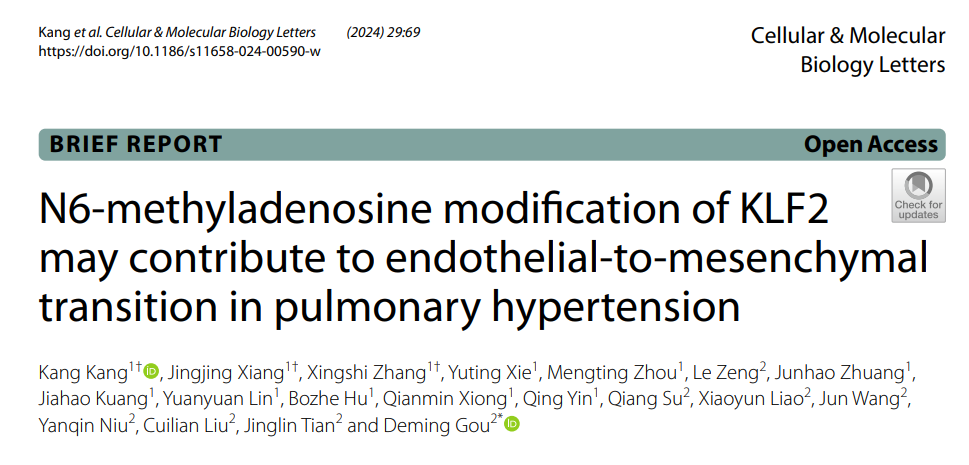 Kang et al. Cellular & Molecular Biology Letters (2024) 29:69
https://doi.org/10.1186/s11658-024-00590-w

Cellular & Molecular
Biology Letters

BRIEF REPORT

Open Access

Check for updates

N6-methyladenosine modification of KLF2 may contribute to endothelial-to-mesenchymal transition in pulmonary hypertension

Kang Kang$^{1†}$, Jingjing Xiang$^{1†}$, Xingshi Zhang$^{1†}$, Yuting Xie$^{1}$, Mengting Zhou$^{1}$, Le Zeng$^{2}$, Junhao Zhuang$^{1}$, Jiahao Kuang$^{1}$, Yuanyuan Lin$^{1}$, Bozhe Hu$^{1}$, Qianmin Xiong$^{1}$, Qing Yin$^{1}$, Qiang Su$^{2}$, Xiaoyun Liao$^{2}$, Jun Wang$^{2}$, Yanqin Niu$^{2}$, Cuilian Liu$^{2}$, Jinglin Tian$^{2}$ and Deming Gou$^{2*}$